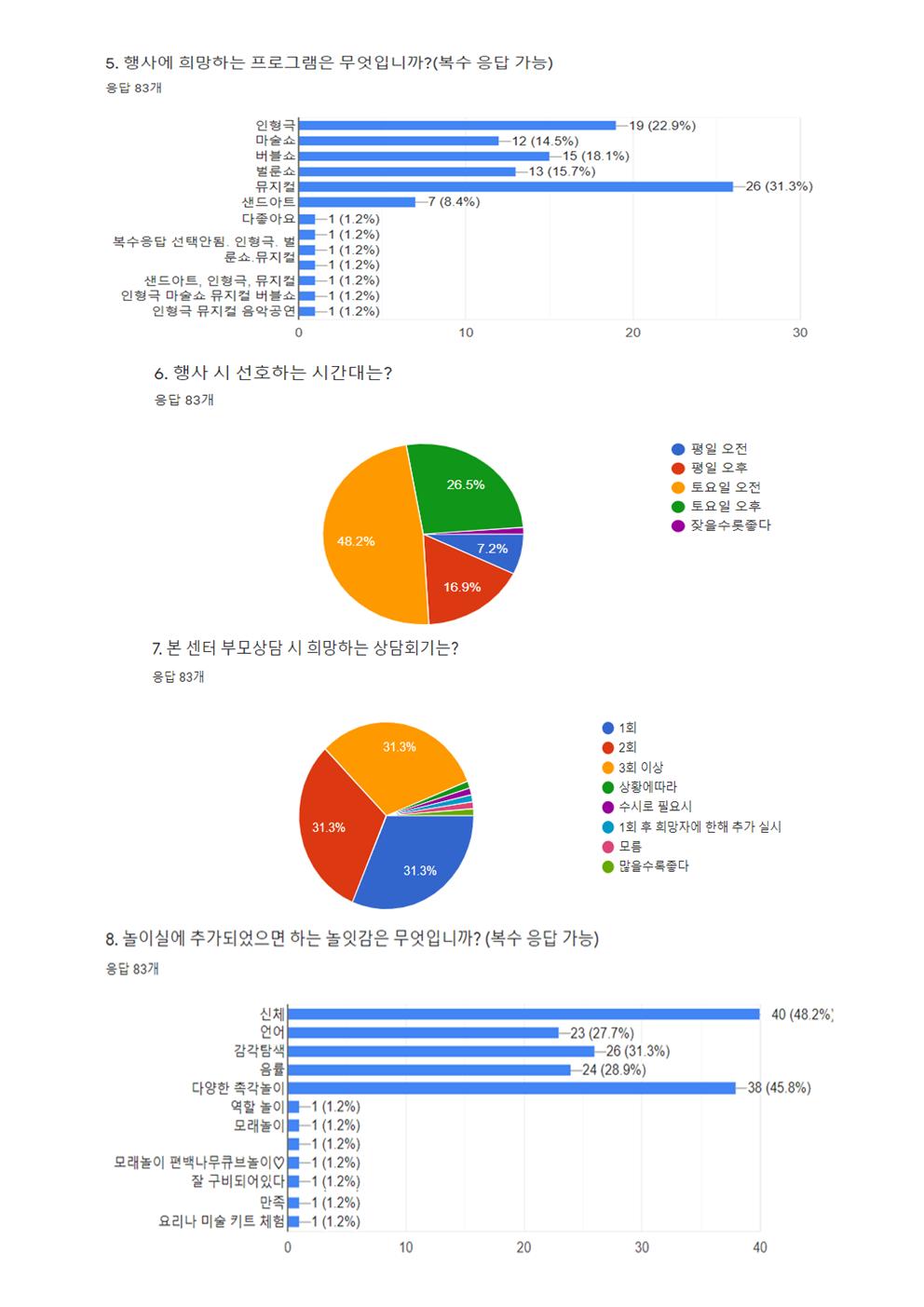 5. 행사에 희망하는 프로그램은 무엇입니까?(복수 응답 가능)
응답 83개

인형극 19 (22.9%)
마술쇼 12 (14.5%)
버블쇼 15 (18.1%)
벌룬쇼 13 (15.7%)
뮤지컬 26 (31.3%)
샌드아트 7 (8.4%)
다좋아요 1 (1.2%)
1 (1.2%)
복수응답 선택안됨. 인형극. 벌룬쇼.뮤지컬 1 (1.2%)
1 (1.2%)
샌드아트, 인형극, 뮤지컬 1 (1.2%)
인형극 마술쇼 뮤지컬 버블쇼 1 (1.2%)
인형극 뮤지컬 음악공연 1 (1.2%)
0 10 20 30

6. 행사 시 선호하는 시간대는?
응답 83개

26.5%
48.2%
7.2%
16.9%

평일 오전
평일 오후
토요일 오전
토요일 오후
잦을수롯좋다

7. 본 센터 부모상담 시 희망하는 상담회기는?
응답 83개

31.3%
31.3%
31.3%

1회
2회
3회 이상
상황에따라
수시로 필요시
1회 후 희망자에 한해 추가 실시
모름
많을수록좋다

8. 놀이실에 추가되었으면 하는 놀잇감은 무엇입니까? (복수 응답 가능)
응답 83개

신체 40 (48.2%)
언어 23 (27.7%)
감각탐색 26 (31.3%)
음률 24 (28.9%)
다양한 촉각놀이 38 (45.8%)
역할 놀이 1 (1.2%)
모래놀이 1 (1.2%)
1 (1.2%)
모래놀이 편백나무큐브놀이♡ 1 (1.2%)
잘 구비되어있다 1 (1.2%)
만족 1 (1.2%)
요리나 미술 키트 체험 1 (1.2%)
0 10 20 30 40